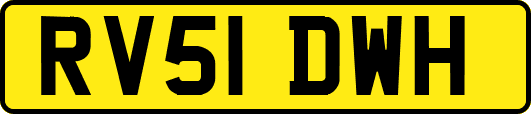 RV51 DWH